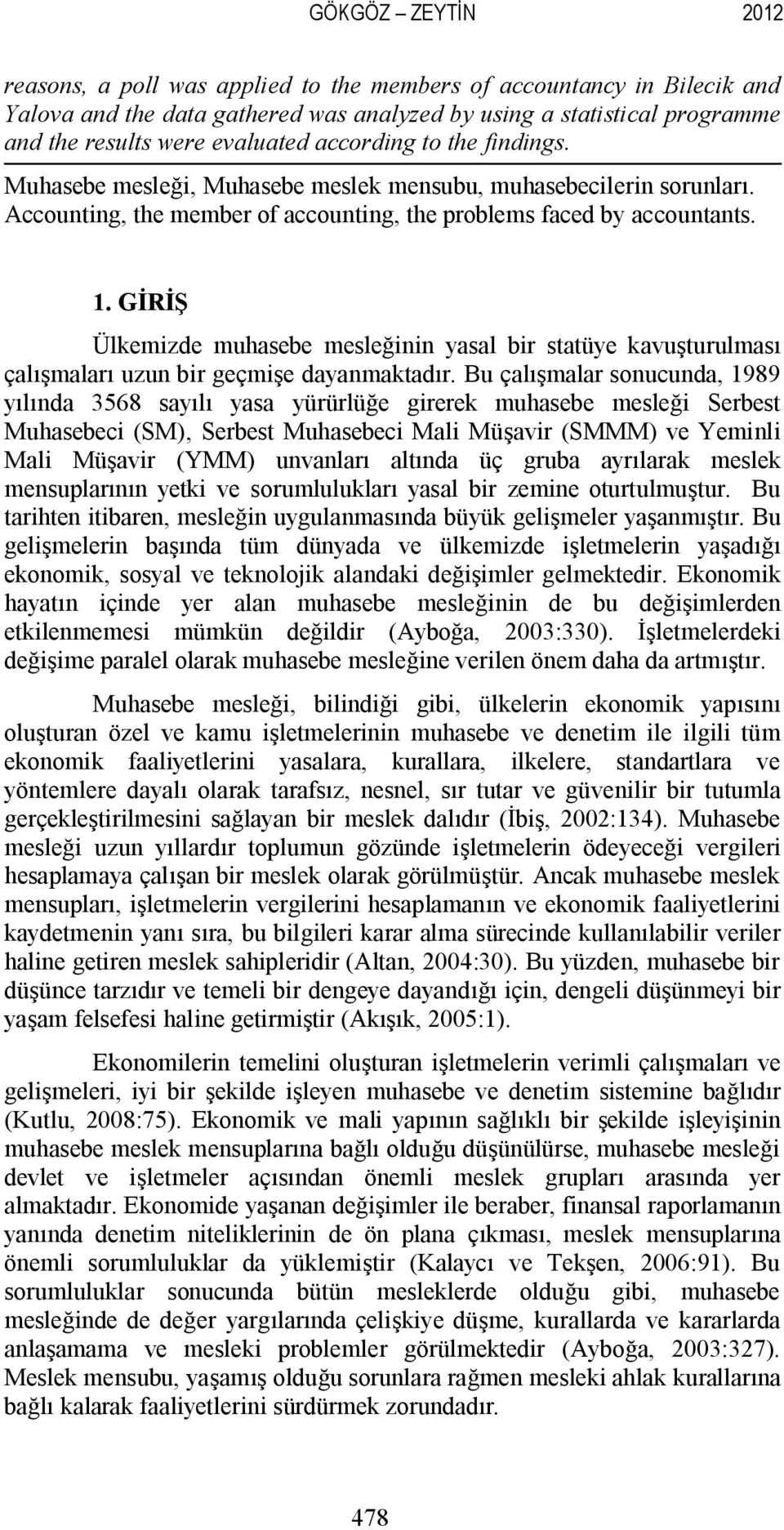 GÖKGÖZ – ZEYTİN 2012

reasons, a poll was applied to the members of accountancy in Bilecik and Yalova and the data gathered was analyzed by using a statistical programme and the results were evaluated according to the findings.

Muhasebe mesleği, Muhasebe meslek mensubu, muhasebecilerin sorunları.
Accounting, the member of accounting, the problems faced by accountants.

1. GİRİŞ

Ülkemizde muhasebe mesleğinin yasal bir statüye kavuşturulması çalışmaları uzun bir geçmişe dayanmaktadır. Bu çalışmalar sonucunda, 1989 yılında 3568 sayılı yasa yürürlüğe girerek muhasebe mesleği Serbest Muhasebeci (SM), Serbest Muhasebeci Mali Müşavir (SMMM) ve Yeminli Mali Müşavir (YMM) unvanları altında üç gruba ayrılarak meslek mensuplarının yetki ve sorumlulukları yasal bir zemine oturtulmuştur. Bu tarihten itibaren, mesleğin uygulanmasında büyük gelişmeler yaşanmıştır. Bu gelişmelerin başında tüm dünyada ve ülkemizde işletmelerin yaşadığı ekonomik, sosyal ve teknolojik alandaki değişimler gelmektedir. Ekonomik hayatın içinde yer alan muhasebe mesleğinin de bu değişimlerden etkilenmemesi mümkün değildir (Ayboğa, 2003:330). İşletmelerdeki değişime paralel olarak muhasebe mesleğine verilen önem daha da artmıştır.

Muhasebe mesleği, bilindiği gibi, ülkelerin ekonomik yapısını oluşturan özel ve kamu işletmelerinin muhasebe ve denetim ile ilgili tüm ekonomik faaliyetlerini yasalara, kurallara, ilkelere, standartlara ve yöntemlere dayalı olarak tarafsız, nesnel, sır tutar ve güvenilir bir tutumla gerçekleştirilmesini sağlayan bir meslek dalıdır (İbiş, 2002:134). Muhasebe mesleği uzun yıllardır toplumun gözünde işletmelerin ödeyeceği vergileri hesaplamaya çalışan bir meslek olarak görülmüştür. Ancak muhasebe meslek mensupları, işletmelerin vergilerini hesaplamanın ve ekonomik faaliyetlerini kaydetmenin yanı sıra, bu bilgileri karar alma sürecinde kullanılabilir veriler haline getiren meslek sahipleridir (Altan, 2004:30). Bu yüzden, muhasebe bir düşünce tarzıdır ve temeli bir dengeye dayandığı için, dengeli düşünmeyi bir yaşam felsefesi haline getirmiştir (Akışık, 2005:1).

Ekonomilerin temelini oluşturan işletmelerin verimli çalışmaları ve gelişmeleri, iyi bir şekilde işleyen muhasebe ve denetim sistemine bağlıdır (Kutlu, 2008:75). Ekonomik ve mali yapının sağlıklı bir şekilde işleyişinin muhasebe meslek mensuplarına bağlı olduğu düşünülürse, muhasebe mesleği devlet ve işletmeler açısından önemli meslek grupları arasında yer almaktadır. Ekonomide yaşanan değişimler ile beraber, finansal raporlamanın yanında denetim niteliklerinin de ön plana çıkması, meslek mensuplarına önemli sorumluluklar da yüklemiştir (Kalaycı ve Tekşen, 2006:91). Bu sorumluluklar sonucunda bütün mesleklerde olduğu gibi, muhasebe mesleğinde de değer yargılarında çelişkiye düşme, kurallarda ve kararlarda anlaşamama ve mesleki problemler görülmektedir (Ayboğa, 2003:327). Meslek mensubu, yaşamış olduğu sorunlara rağmen mesleki ahlak kurallarına bağlı kalarak faaliyetlerini sürdürmek zorundadır.

478